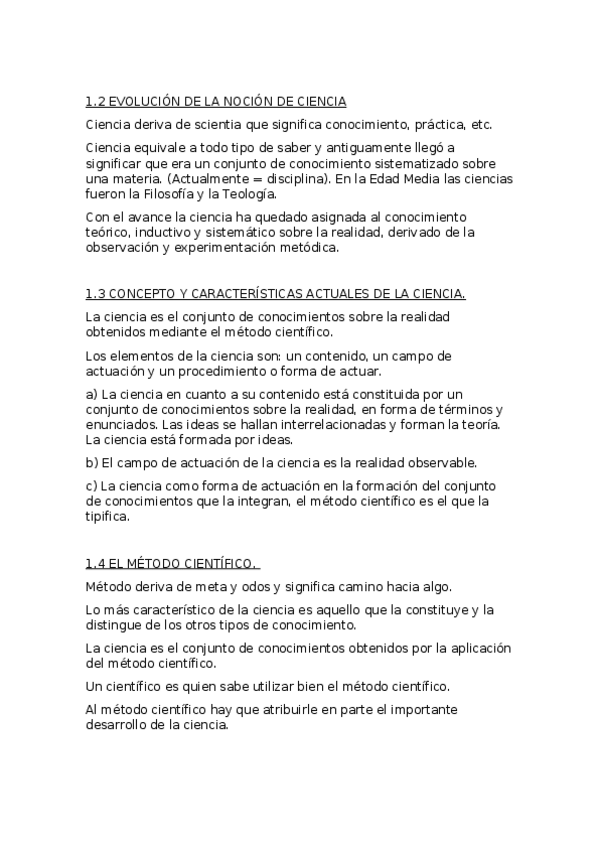 1.2 EVOLUCIÓN DE LA NOCIÓN DE CIENCIA

Ciencia deriva de scientia que significa conocimiento, práctica, etc.

Ciencia equivale a todo tipo de saber y antiguamente llegó a significar que era un conjunto de conocimiento sistematizado sobre una materia. (Actualmente = disciplina). En la Edad Media las ciencias fueron la Filosofía y la Teología.

Con el avance la ciencia ha quedado asignada al conocimiento teórico, inductivo y sistemático sobre la realidad, derivado de la observación y experimentación metódica.

1.3 CONCEPTO Y CARACTERÍSTICAS ACTUALES DE LA CIENCIA.

La ciencia es el conjunto de conocimientos sobre la realidad obtenidos mediante el método científico.

Los elementos de la ciencia son: un contenido, un campo de actuación y un procedimiento o forma de actuar.

a) La ciencia en cuanto a su contenido está constituida por un conjunto de conocimientos sobre la realidad, en forma de términos y enunciados. Las ideas se hallan interrelacionadas y forman la teoría. La ciencia está formada por ideas.

b) El campo de actuación de la ciencia es la realidad observable.

c) La ciencia como forma de actuación en la formación del conjunto de conocimientos que la integran, el método científico es el que la tipifica.

1.4 EL MÉTODO CIENTÍFICO.

Método deriva de meta y odos y significa camino hacia algo.

Lo más característico de la ciencia es aquello que la constituye y la distingue de los otros tipos de conocimiento.

La ciencia es el conjunto de conocimientos obtenidos por la aplicación del método científico.

Un científico es quien sabe utilizar bien el método científico.

Al método científico hay que atribuirle en parte el importante desarrollo de la ciencia.